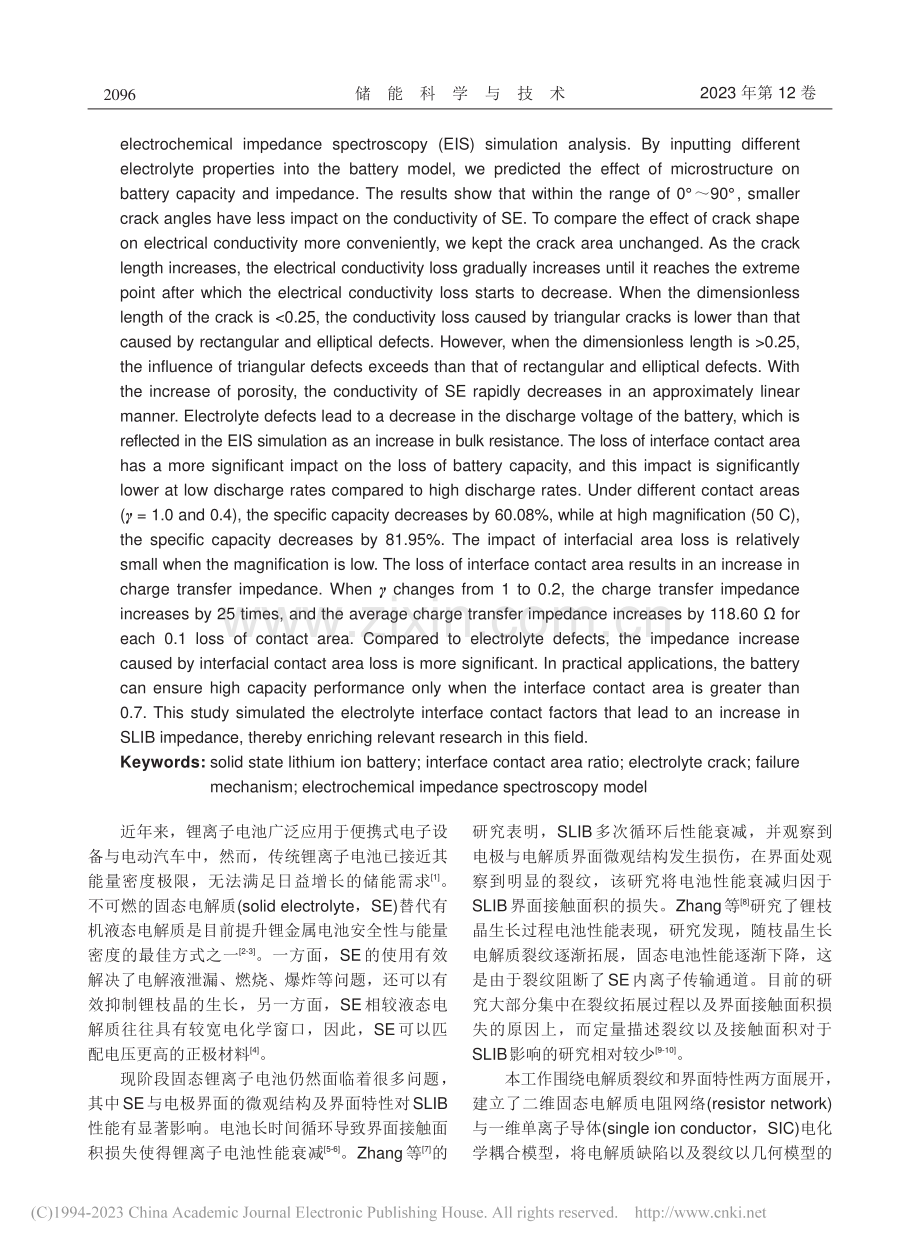 2096 储能科学与技术 2023年第12卷

electrochemical impedance spectroscopy (EIS) simulation analysis. By inputting different electrolyte properties into the battery model, we predicted the effect of microstructure on battery capacity and impedance. The results show that within the range of 0°～90°, smaller crack angles have less impact on the conductivity of SE. To compare the effect of crack shape on electrical conductivity more conveniently, we kept the crack area unchanged. As the crack length increases, the electrical conductivity loss gradually increases until it reaches the extreme point after which the electrical conductivity loss starts to decrease. When the dimensionless length of the crack is <0.25, the conductivity loss caused by triangular cracks is lower than that caused by rectangular and elliptical defects. However, when the dimensionless length is >0.25, the influence of triangular defects exceeds than that of rectangular and elliptical defects. With the increase of porosity, the conductivity of SE rapidly decreases in an approximately linear manner. Electrolyte defects lead to a decrease in the discharge voltage of the battery, which is reflected in the EIS simulation as an increase in bulk resistance. The loss of interface contact area has a more significant impact on the loss of battery capacity, and this impact is significantly lower at low discharge rates compared to high discharge rates. Under different contact areas ($\gamma$ = 1.0 and 0.4), the specific capacity decreases by 60.08%, while at high magnification (50 C), the specific capacity decreases by 81.95%. The impact of interfacial area loss is relatively small when the magnification is low. The loss of interface contact area results in an increase in charge transfer impedance. When $\gamma$ changes from 1 to 0.2, the charge transfer impedance increases by 25 times, and the average charge transfer impedance increases by 118.60 Ω for each 0.1 loss of contact area. Compared to electrolyte defects, the impedance increase caused by interfacial contact area loss is more significant. In practical applications, the battery can ensure high capacity performance only when the interface contact area is greater than 0.7. This study simulated the electrolyte interface contact factors that lead to an increase in SLIB impedance, thereby enriching relevant research in this field.

Keywords: solid state lithium ion battery; interface contact area ratio; electrolyte crack; failure mechanism; electrochemical impedance spectroscopy model

近年来，锂离子电池广泛应用于便携式电子设备与电动汽车中，然而，传统锂离子电池已接近其能量密度极限，无法满足日益增长的储能需求$^{[1]}$。不可燃的固态电解质(solid electrolyte，SE)替代有机液态电解质是目前提升锂金属电池安全性与能量密度的最佳方式之一$^{[2-3]}$。一方面，SE的使用有效解决了电解液泄漏、燃烧、爆炸等问题，还可以有效抑制锂枝晶的生长，另一方面，SE相较液态电解质往往具有较宽电化学窗口，因此，SE可以匹配电压更高的正极材料$^{[4]}$。

现阶段固态锂离子电池仍然面临着很多问题，其中SE与电极界面的微观结构及界面特性对SLIB性能有显著影响。电池长时间循环导致界面接触面积损失使得锂离子电池性能衰减$^{[5-6]}$。Zhang等$^{[7]}$的研究表明，SLIB多次循环后性能衰减，并观察到电极与电解质界面微观结构发生损伤，在界面处观察到明显的裂纹，该研究将电池性能衰减归因于SLIB界面接触面积的损失。Zhang等$^{[8]}$研究了锂枝晶生长过程电池性能表现，研究发现，随枝晶生长电解质裂纹逐渐拓展，固态电池性能逐渐下降，这是由于裂纹阻断了SE内离子传输通道。目前的研究大部分集中在裂纹拓展过程以及界面接触面积损失的原因上，而定量描述裂纹以及接触面积对于SLIB影响的研究相对较少$^{[9-10]}$。

本工作围绕电解质裂纹和界面特性两方面展开，建立了二维固态电解质电阻网络(resistor network)与一维单离子导体(single ion conductor，SIC)电化学耦合模型，将电解质缺陷以及裂纹以几何模型的

(C)1994-2023 China Academic Journal Electronic Publishing House. All rights reserved. http://www.cnki.net